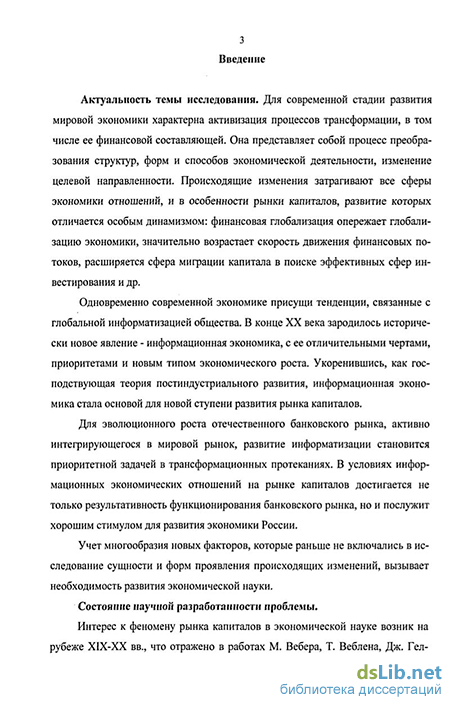 3

Введение

Актуальность темы исследования. Для современной стадии развития мировой экономики характерна активизация процессов трансформации, в том числе ее финансовой составляющей. Она представляет собой процесс преобразования структур, форм и способов экономической деятельности, изменение целевой направленности. Происходящие изменения затрагивают все сферы экономики отношений, и в особенности рынки капиталов, развитие которых отличается особым динамизмом: финансовая глобализация опережает глобализацию экономики, значительно возрастает скорость движения финансовых потоков, расширяется сфера миграции капитала в поиске эффективных сфер инвестирования и др.

Одновременно современной экономике присущи тенденции, связанные с глобальной информатизацией общества. В конце XX века зародилось исторически новое явление - информационная экономика, с ее отличительными чертами, приоритетами и новым типом экономического роста. Укоренившись, как господствующая теория постиндустриального развития, информационная экономика стала основой для новой ступени развития рынка капиталов.

Для эволюционного роста отечественного банковского рынка, активно интегрирующегося в мировой рынок, развитие информатизации становится приоритетной задачей в трансформационных протеканиях. В условиях информационных экономических отношений на рынке капиталов достигается не только результативность функционирования банковского рынка, но и послужит хорошим стимулом для развития экономики России.

Учет многообразия новых факторов, которые раньше не включались в исследование сущности и форм проявления происходящих изменений, вызывает необходимость развития экономической науки.

Состояние научной разработанности проблемы.

Интерес к феномену рынка капиталов в экономической науке возник на рубеже XIX-XX вв., что отражено в работах М. Вебера, Т. Веблена, Дж. Гел-

dsLib.net
библиотека диссертаций